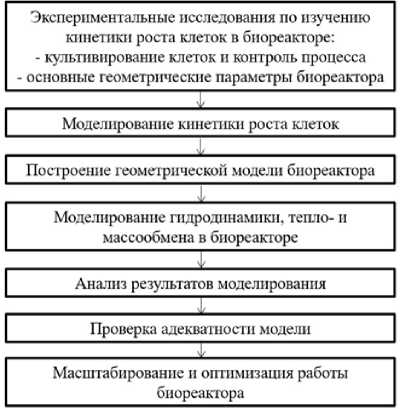 Экспериментальные исследования по изучению кинетики роста клеток в биореакторе:
- культивирование клеток и контроль процесса
- основные геометрические параметры биореактора

Моделирование кинетики роста клеток

Построение геометрической модели биореактора

Моделирование гидродинамики, тепло- и массообмена в биореакторе

Анализ результатов моделирования

Проверка адекватности модели

Масштабирование и оптимизация работы биореактора